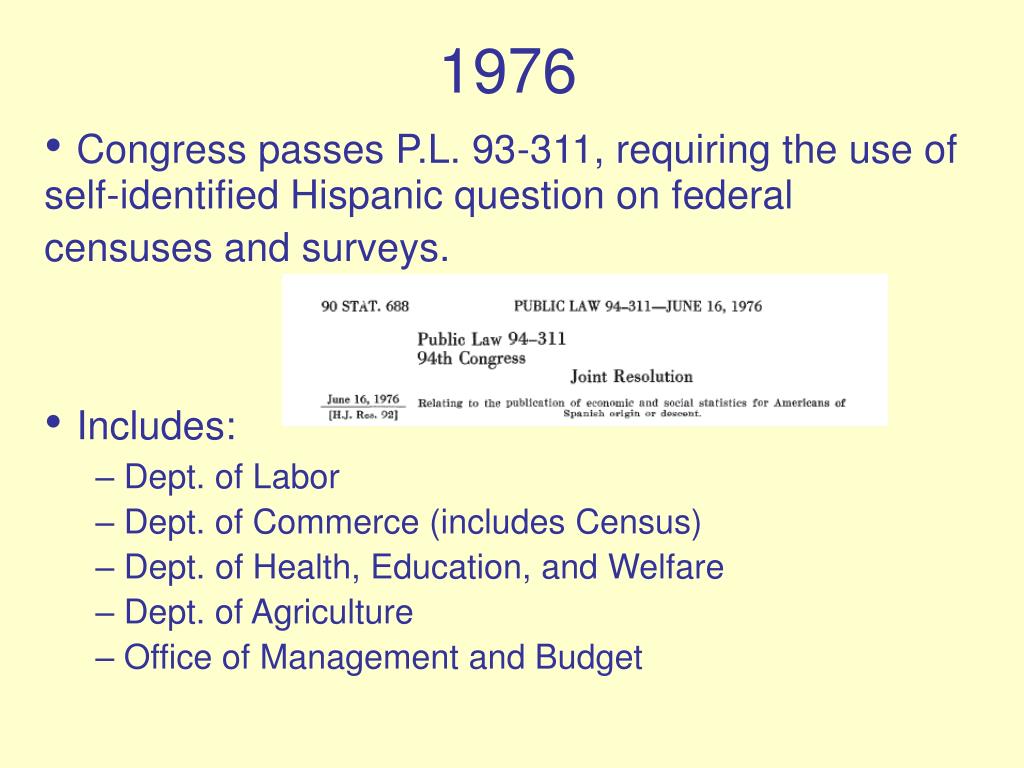 1976

• Congress passes P.L. 93-311, requiring the use of self-identified Hispanic question on federal censuses and surveys.

90 STAT. 688 PUBLIC LAW 94–311—JUNE 16, 1976

Public Law 94–311
94th Congress

Joint Resolution

June 16, 1976
[H.J. Res. 92]

Relating to the publication of economic and social statistics for Americans of Spanish origin or descent.

• Includes:
– Dept. of Labor
– Dept. of Commerce (includes Census)
– Dept. of Health, Education, and Welfare
– Dept. of Agriculture
– Office of Management and Budget